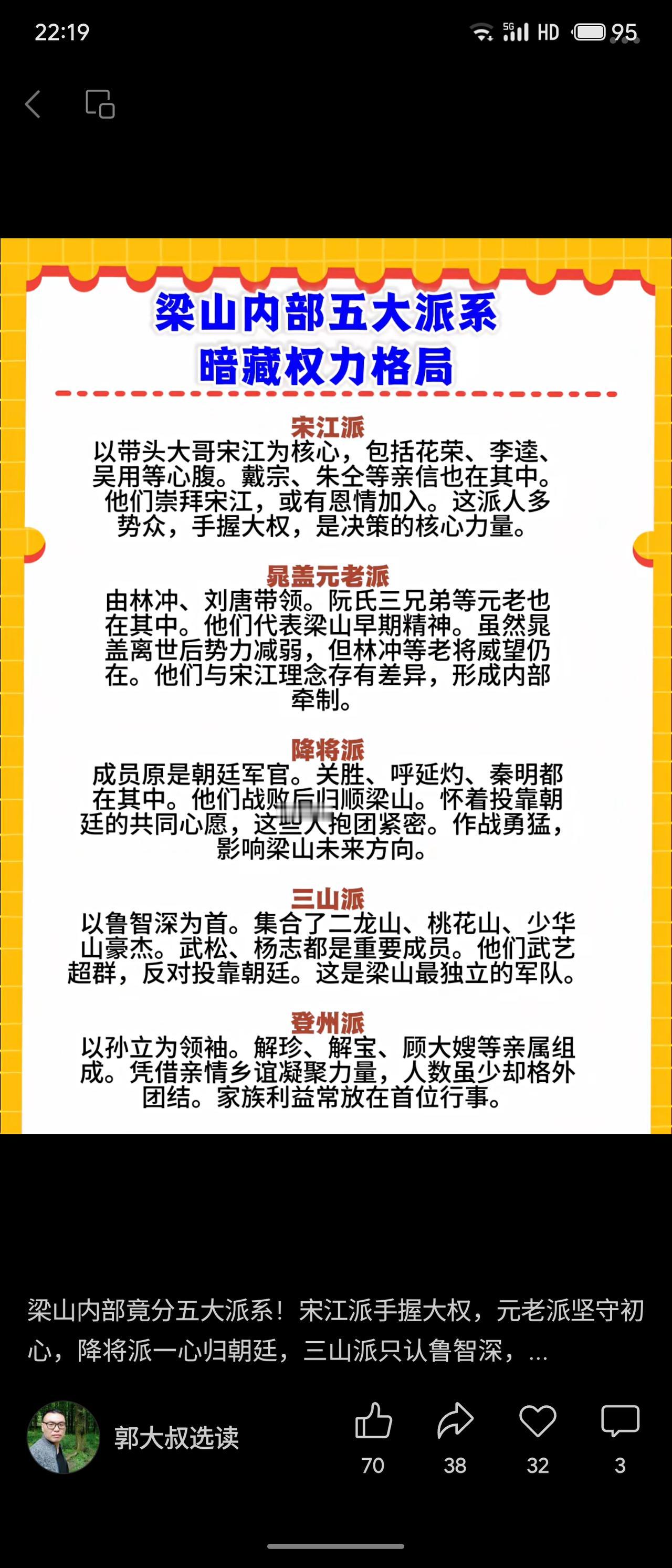 22:19

5G HD 95

梁山内部五大派系
暗藏权力格局

宋江派
以带头大哥宋江为核心，包括花荣、李逵、吴用等心腹。戴宗、朱仝等亲信也在其中。他们崇拜宋江，或有恩情加入。这派人多势众，手握大权，是决策的核心力量。

晁盖元老派
由林冲、刘唐带领。阮氏三兄弟等元老也在其中。他们代表梁山早期精神。虽然晁盖离世后势力减弱，但林冲等老将威望仍在。他们与宋江理念存有差异，形成内部牵制。

降将派
成员原是朝廷军官。关胜、呼延灼、秦明都在其中。他们战败后归顺梁山。怀着投靠朝廷的共同心愿，这些人抱团紧密。作战勇猛，影响梁山未来方向。

三山派
以鲁智深为首。集合了二龙山、桃花山、少华山豪杰。武松、杨志都是重要成员。他们武艺超群，反对投靠朝廷。这是梁山最独立的军队。

登州派
以孙立为领袖。解珍、解宝、顾大嫂等亲属组成。凭借亲情乡谊凝聚力量，人数虽少却格外团结。家族利益常放在首位行事。

梁山内部竟分五大派系！宋江派手握大权，元老派坚守初心，降将派一心归朝廷，三山派只认鲁智深，...

郭大叔选读

70

38

32

3